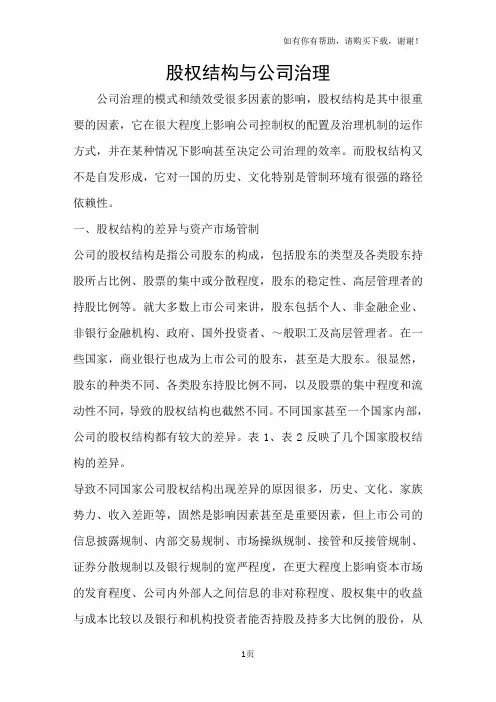 如有你有帮助，请购买下载，谢谢！

股权结构与公司治理

公司治理的模式和绩效受很多因素的影响，股权结构是其中很重要的因素，它在很大程度上影响公司控制权的配置及治理机制的运作方式，并在某种情况下影响甚至决定公司治理的效率。而股权结构又不是自发形成，它对一国的历史、文化特别是管制环境有很强的路径依赖性。

一、股权结构的差异与资产市场管制

公司的股权结构是指公司股东的构成，包括股东的类型及各类股东持股所占比例、股票的集中或分散程度，股东的稳定性、高层管理者的持股比例等。就大多数上市公司来讲，股东包括个人、非金融企业、非银行金融机构、政府、国外投资者、～般职工及高层管理者。在一些国家，商业银行也成为上市公司的股东，甚至是大股东。很显然，股东的种类不同、各类股东持股比例不同，以及股票的集中程度和流动性不同，导致的股权结构也截然不同。不同国家甚至一个国家内部，公司的股权结构都有较大的差异。表 1、表 2 反映了几个国家股权结构的差异。

导致不同国家公司股权结构出现差异的原因很多，历史、文化、家族势力、收入差距等，固然是影响因素甚至是重要因素，但上市公司的信息披露规制、内部交易规制、市场操纵规制、接管和反接管规制、证券分散规制以及银行规制的宽严程度，在更大程度上影响资本市场的发育程度、公司内外部人之间信息的非对称程度、股权集中的收益与成本比较以及银行和机构投资者能否持股及持多大比例的股份，从

1页